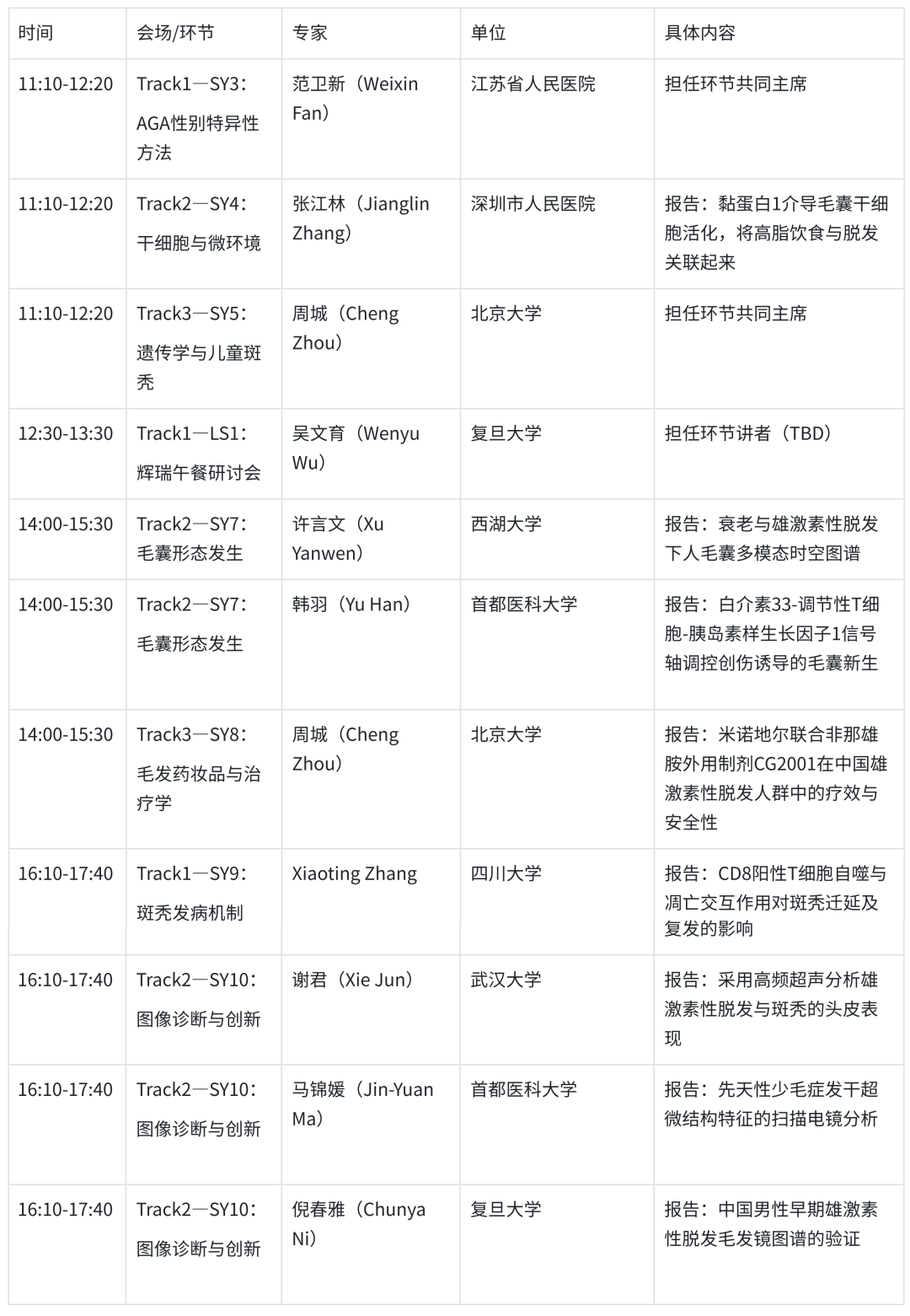 | 时间 | 会场/环节 | 专家 | 单位 | 具体内容 |
|---|---|---|---|---|
| 11:10-12:20 | Track1—SY3：AGA性别特异性方法 | 范卫新（Weixin Fan） | 江苏省人民医院 | 担任环节共同主席 |
| 11:10-12:20 | Track2—SY4：干细胞与微环境 | 张江林（Jianglin Zhang） | 深圳市人民医院 | 报告：黏蛋白1介导毛囊干细胞活化，将高脂饮食与脱发关联起来 |
| 11:10-12:20 | Track3—SY5：遗传学与儿童斑秃 | 周城（Cheng Zhou） | 北京大学 | 担任环节共同主席 |
| 12:30-13:30 | Track1—LS1：辉瑞午餐研讨会 | 吴文育（Wenyu Wu） | 复旦大学 | 担任环节讲者（TBD） |
| 14:00-15:30 | Track2—SY7：毛囊形态发生 | 许言文（Xu Yanwen） | 西湖大学 | 报告：衰老与雄激素性脱发下人毛囊多模态时空图谱 |
| 14:00-15:30 | Track2—SY7：毛囊形态发生 | 韩羽（Yu Han） | 首都医科大学 | 报告：白介素33-调节性T细胞-胰岛素样生长因子1信号轴调控创伤诱导的毛囊新生 |
| 14:00-15:30 | Track3—SY8：毛发药妆品与治疗学 | 周城（Cheng Zhou） | 北京大学 | 报告：米诺地尔联合非那雄胺外用制剂CG2001在中国雄激素性脱发人群中的疗效与安全性 |
| 16:10-17:40 | Track1—SY9：斑秃发病机制 | Xiaoting Zhang | 四川大学 | 报告：CD8阳性T细胞自噬与凋亡交互作用对斑秃迁延及复发的影响 |
| 16:10-17:40 | Track2—SY10：图像诊断与创新 | 谢君（Xie Jun） | 武汉大学 | 报告：采用高频超声分析雄激素性脱发与斑秃的头皮表现 |
| 16:10-17:40 | Track2—SY10：图像诊断与创新 | 马锦媛（Jin-Yuan Ma） | 首都医科大学 | 报告：先天性少毛症发干超微结构特征的扫描电镜分析 |
| 16:10-17:40 | Track2—SY10：图像诊断与创新 | 倪春雅（Chunya Ni） | 复旦大学 | 报告：中国男性早期雄激素性脱发毛发镜图谱的验证 |